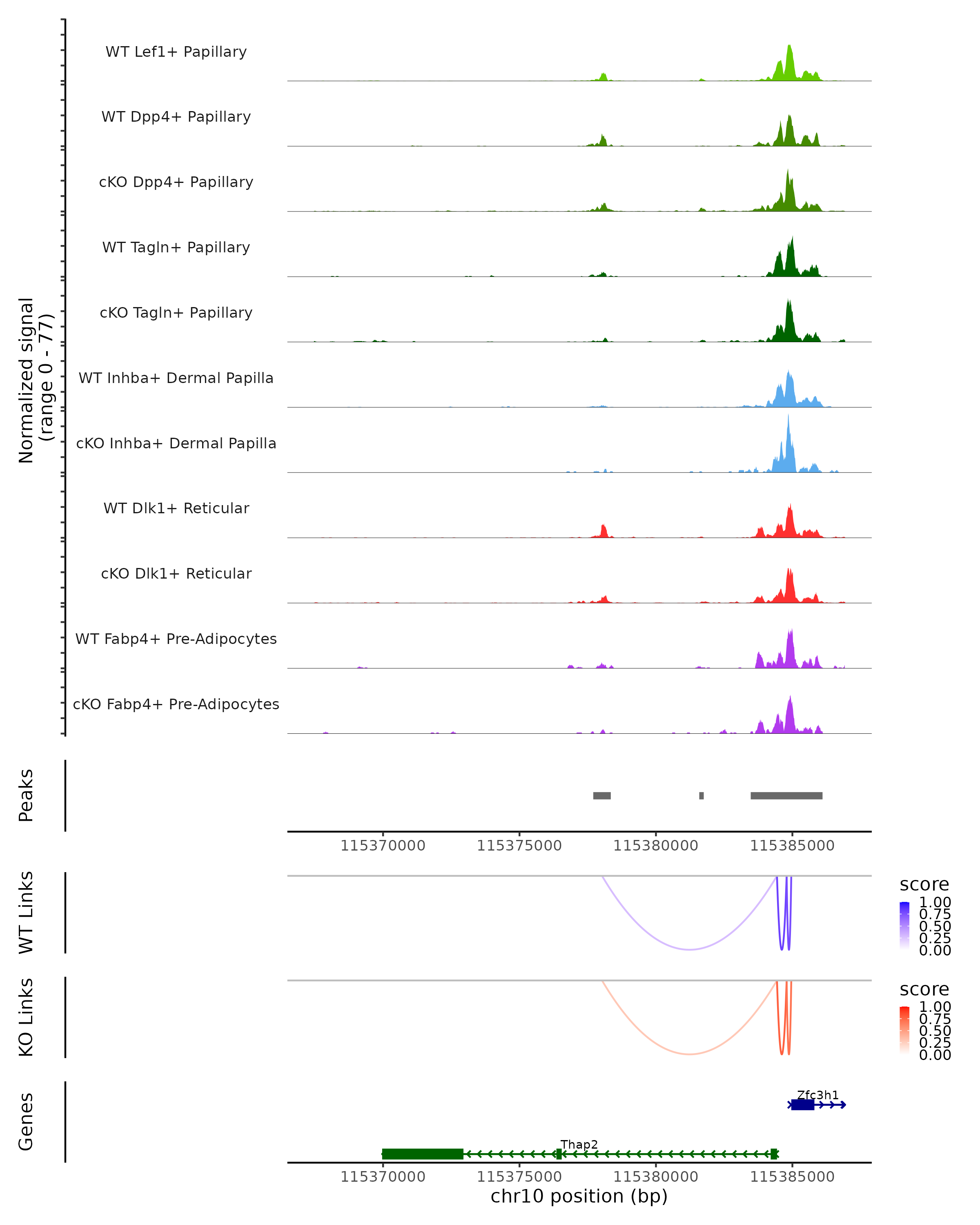 Normalized signal
(range 0 - 77)

WT Lef1+ Papillary
WT Dpp4+ Papillary
cKO Dpp4+ Papillary
WT Tagln+ Papillary
cKO Tagln+ Papillary
WT Inhba+ Dermal Papilla
cKO Inhba+ Dermal Papilla
WT Dlk1+ Reticular
cKO Dlk1+ Reticular
WT Fabp4+ Pre-Adipocytes
cKO Fabp4+ Pre-Adipocytes

Peaks

115370000 115375000 115380000 115385000

WT Links

score
1.00
0.75
0.50
0.25
0.00

KO Links

score
1.00
0.75
0.50
0.25
0.00

Genes

Zfc3h1
Thap2

115370000 115375000 115380000 115385000
chr10 position (bp)